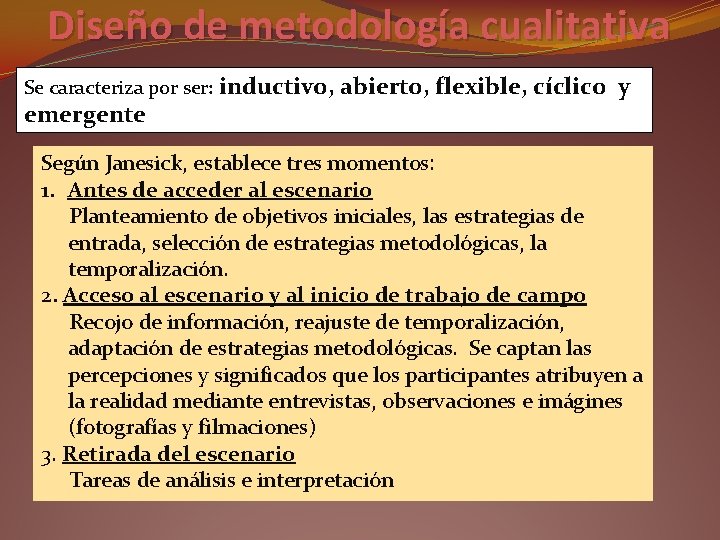 Diseño de metodología cualitativa

Se caracteriza por ser: inductivo, abierto, flexible, cíclico y emergente

Según Janesick, establece tres momentos:
1. Antes de acceder al escenario
Planteamiento de objetivos iniciales, las estrategias de entrada, selección de estrategias metodológicas, la temporalización.
2. Acceso al escenario y al inicio de trabajo de campo
Recojo de información, reajuste de temporalización, adaptación de estrategias metodológicas. Se captan las percepciones y significados que los participantes atribuyen a la realidad mediante entrevistas, observaciones e imágines (fotografías y filmaciones)
3. Retirada del escenario
Tareas de análisis e interpretación